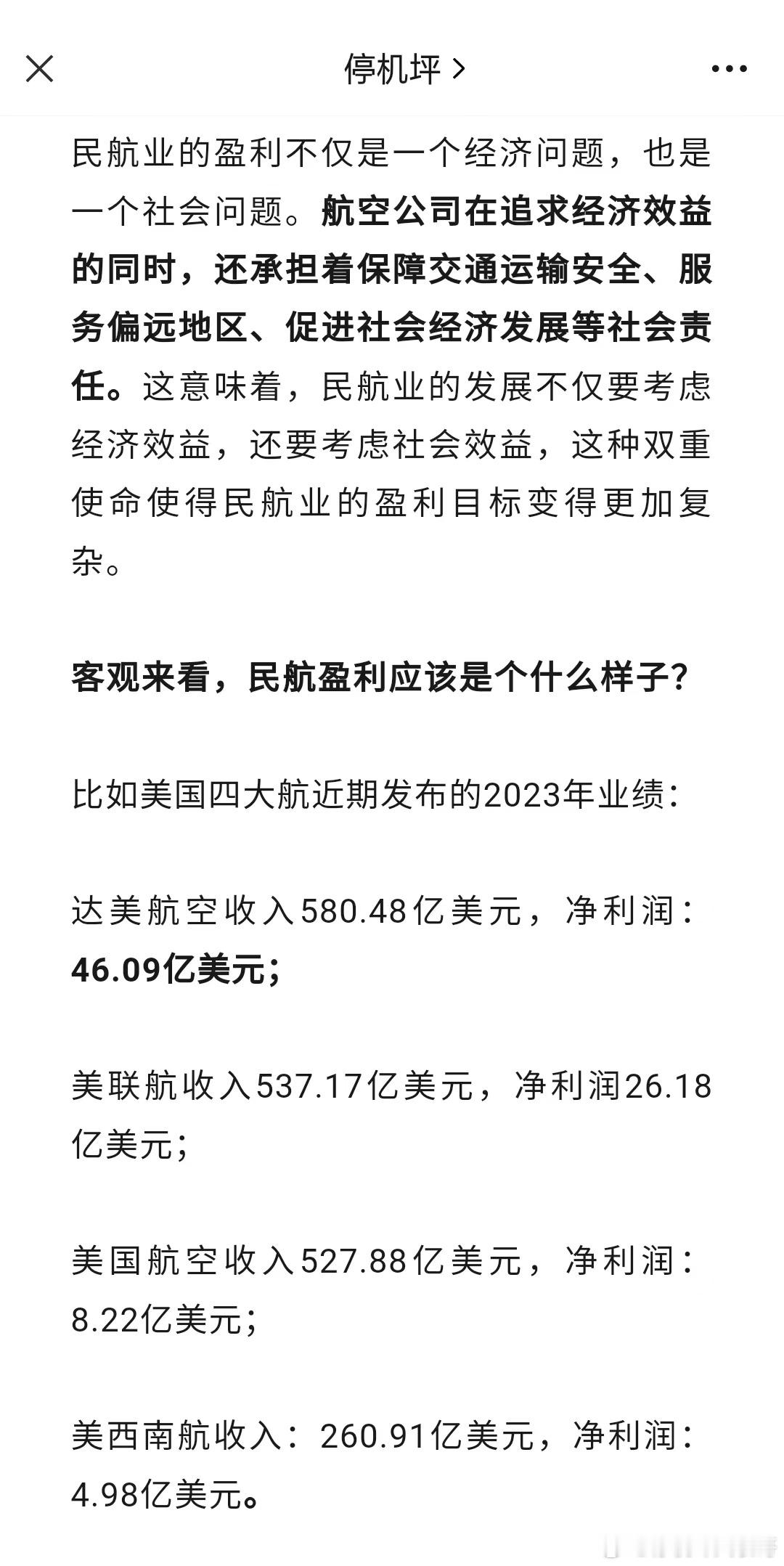 停机坪 >

民航业的盈利不仅是一个经济问题，也是一个社会问题。航空公司在追求经济效益的同时，还承担着保障交通运输安全、服务偏远地区、促进社会经济发展等社会责任。这意味着，民航业的发展不仅要考虑经济效益，还要考虑社会效益，这种双重使命使得民航业的盈利目标变得更加复杂。

客观来看，民航盈利应该是个什么样子？

比如美国四大航近期发布的2023年业绩：

达美航空收入580.48亿美元，净利润：46.09亿美元；

美联航收入537.17亿美元，净利润26.18亿美元；

美国航空收入527.88亿美元，净利润：8.22亿美元；

美西南航收入：260.91亿美元，净利润：4.98亿美元。